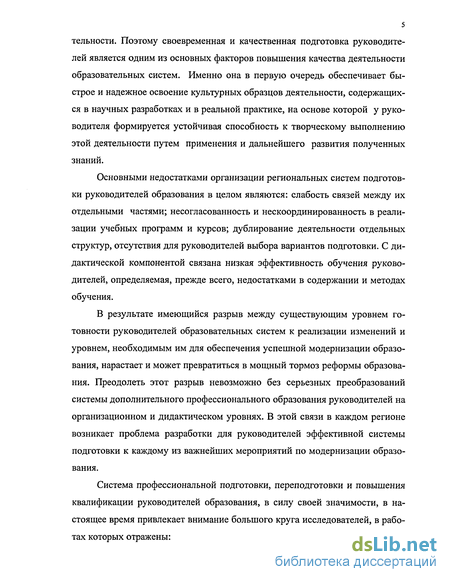 5

тельности. Поэтому своевременная и качественная подготовка руководителей является одним из основных факторов повышения качества деятельности образовательных систем. Именно она в первую очередь обеспечивает быстрое и надежное освоение культурных образцов деятельности, содержащихся в научных разработках и в реальной практике, на основе которой у руководителя формируется устойчивая способность к творческому выполнению этой деятельности путем применения и дальнейшего развития полученных знаний.

Основными недостатками организации региональных систем подготовки руководителей образования в целом являются: слабость связей между их отдельными частями; несогласованность и нескоординированность в реализации учебных программ и курсов; дублирование деятельности отдельных структур, отсутствия для руководителей выбора вариантов подготовки. С дидактической компонентой связана низкая эффективность обучения руководителей, определяемая, прежде всего, недостатками в содержании и методах обучения.

В результате имеющийся разрыв между существующим уровнем готовности руководителей образовательных систем к реализации изменений и уровнем, необходимым им для обеспечения успешной модернизации образования, нарастает и может превратиться в мощный тормоз реформы образования. Преодолеть этот разрыв невозможно без серьезных преобразований системы дополнительного профессионального образования руководителей на организационном и дидактическом уровнях. В этой связи в каждом регионе возникает проблема разработки для руководителей эффективной системы подготовки к каждому из важнейших мероприятий по модернизации образования.

Система профессиональной подготовки, переподготовки и повышения квалификации руководителей образования, в силу своей значимости, в настоящее время привлекает внимание большого круга исследователей, в работах которых отражены:

dsLib.net
библиотека диссертаций